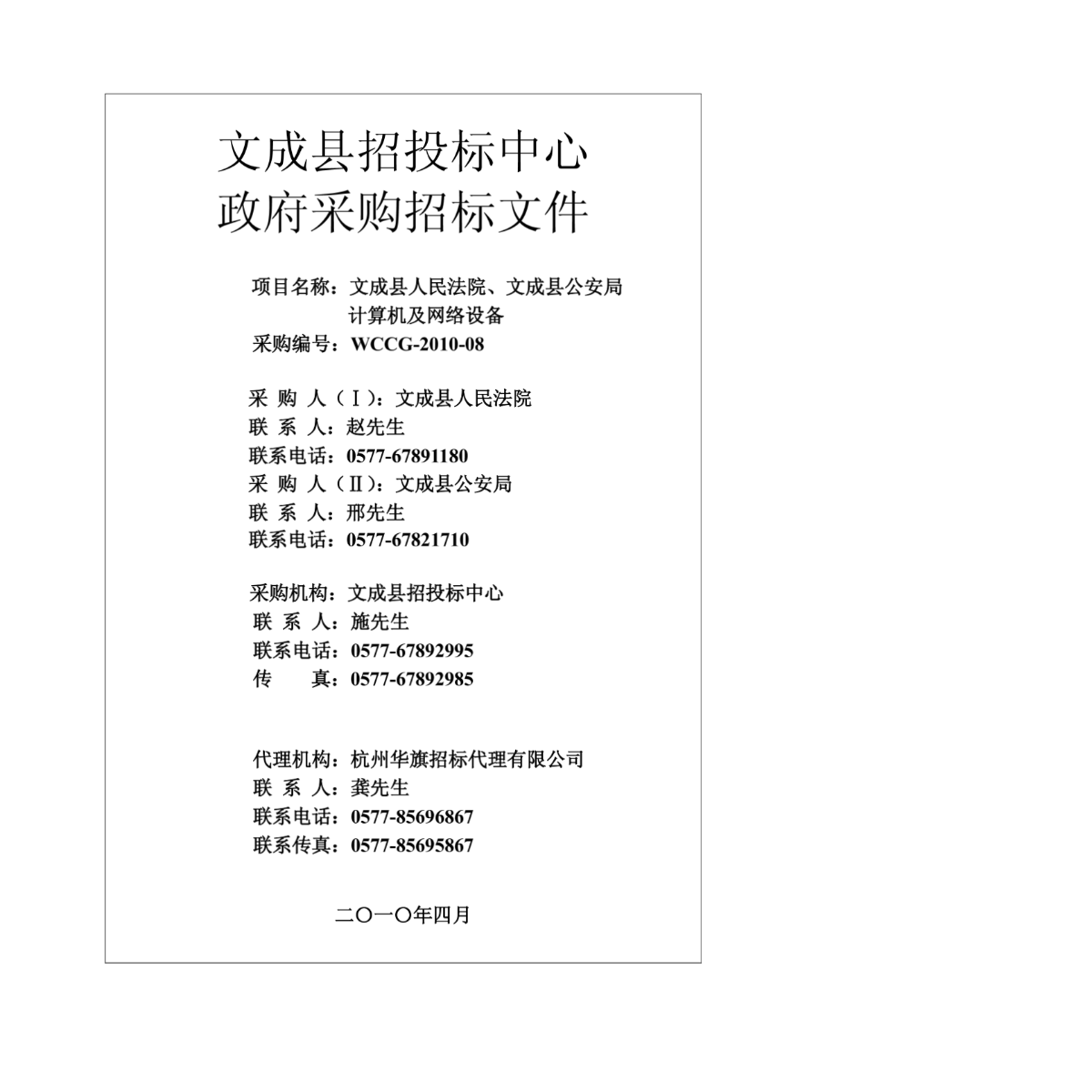 文成县招投标中心
政府采购招标文件

项目名称：文成县人民法院、文成县公安局计算机及网络设备
采购编号：WCCG-2010-08

采 购 人（Ⅰ）：文成县人民法院
联 系 人：赵先生
联系电话：0577-67891180
采 购 人（Ⅱ）：文成县公安局
联 系 人：邢先生
联系电话：0577-67821710

采购机构：文成县招投标中心
联 系 人：施先生
联系电话：0577-67892995
传　　真：0577-67892985

代理机构：杭州华旗招标代理有限公司
联 系 人：龚先生
联系电话：0577-85696867
联系传真：0577-85695867

二〇一〇年四月